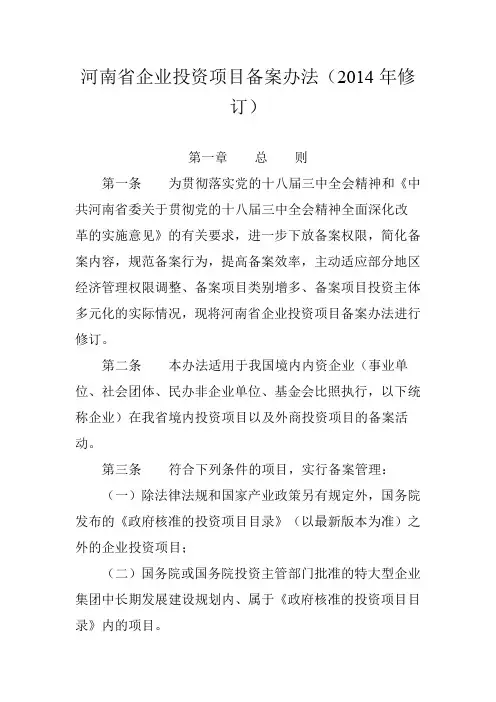 河南省企业投资项目备案办法（2014 年修订）

第一章　　总　　则

第一条　　为贯彻落实党的十八届三中全会精神和《中共河南省委关于贯彻党的十八届三中全会精神全面深化改革的实施意见》的有关要求，进一步下放备案权限，简化备案内容，规范备案行为，提高备案效率，主动适应部分地区经济管理权限调整、备案项目类别增多、备案项目投资主体多元化的实际情况，现将河南省企业投资项目备案办法进行修订。

第二条　　本办法适用于我国境内内资企业（事业单位、社会团体、民办非企业单位、基金会比照执行，以下统称企业）在我省境内投资项目以及外商投资项目的备案活动。

第三条　　符合下列条件的项目，实行备案管理：

（一）除法律法规和国家产业政策另有规定外，国务院发布的《政府核准的投资项目目录》（以最新版本为准）之外的企业投资项目；

（二）国务院或国务院投资主管部门批准的特大型企业集团中长期发展建设规划内、属于《政府核准的投资项目目录》内的项目。